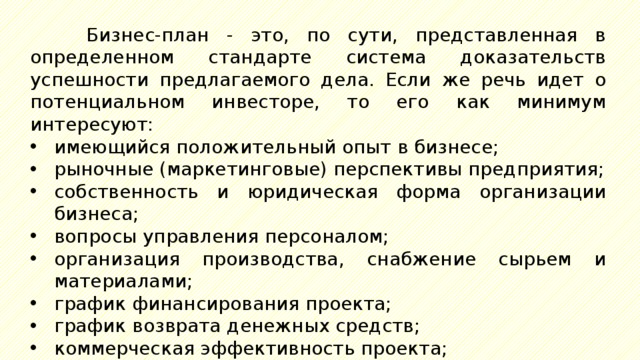 Бизнес-план - это, по сути, представленная в определенном стандарте система доказательств успешности предлагаемого дела. Если же речь идет о потенциальном инвесторе, то его как минимум интересуют:

• имеющийся положительный опыт в бизнесе;
• рыночные (маркетинговые) перспективы предприятия;
• собственность и юридическая форма организации бизнеса;
• вопросы управления персоналом;
• организация производства, снабжение сырьем и материалами;
• график финансирования проекта;
• график возврата денежных средств;
• коммерческая эффективность проекта;